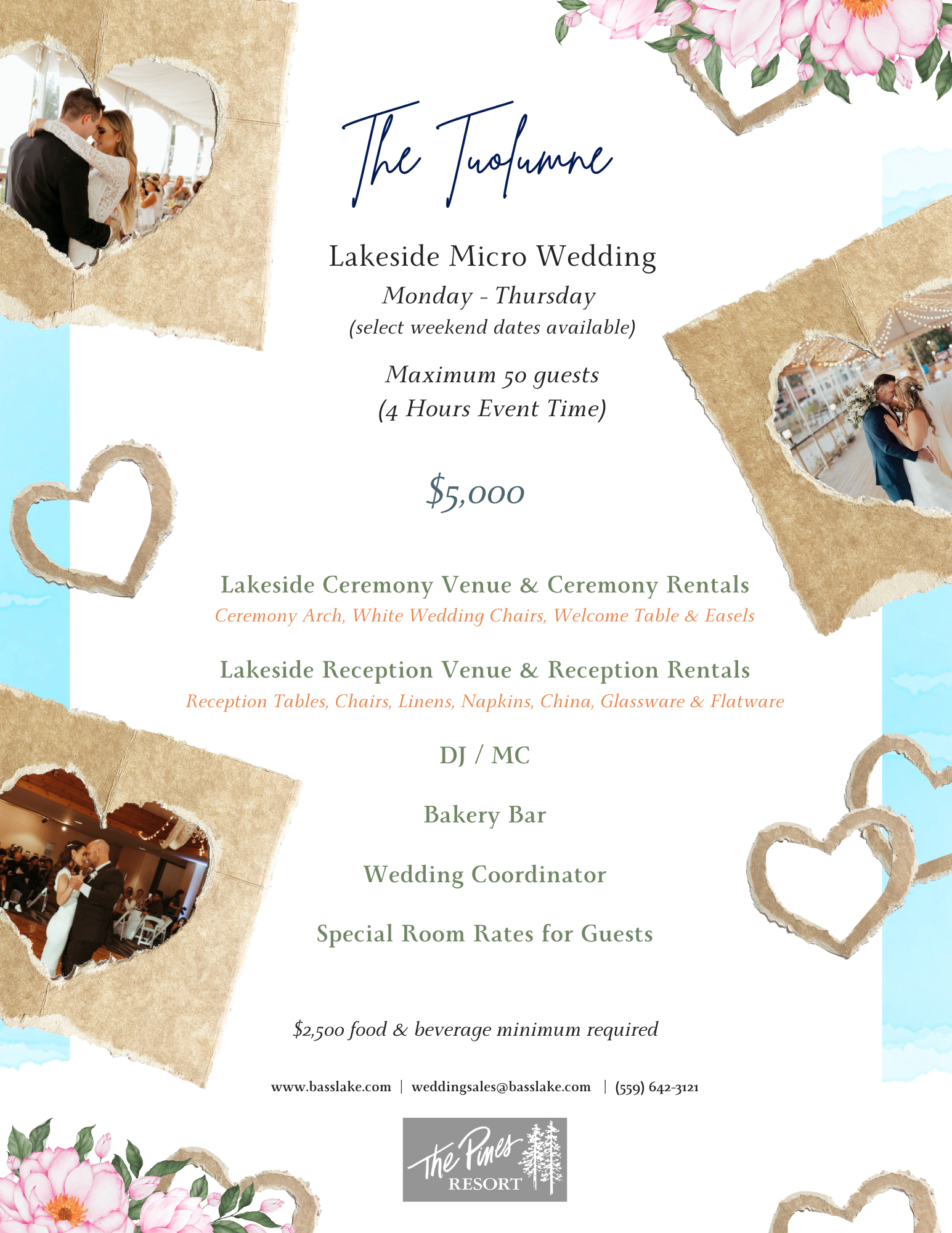 The Tuolumne

Lakeside Micro Wedding
Monday - Thursday
(select weekend dates available)

Maximum 50 guests
(4 Hours Event Time)

$5,000

Lakeside Ceremony Venue & Ceremony Rentals
Ceremony Arch, White Wedding Chairs, Welcome Table & Easels

Lakeside Reception Venue & Reception Rentals
Reception Tables, Chairs, Linens, Napkins, China, Glassware & Flatware

DJ / MC

Bakery Bar

Wedding Coordinator

Special Room Rates for Guests

$2,500 food & beverage minimum required

www.basslake.com | weddingsales@basslake.com | (559) 642-3121

The Pines
RESORT